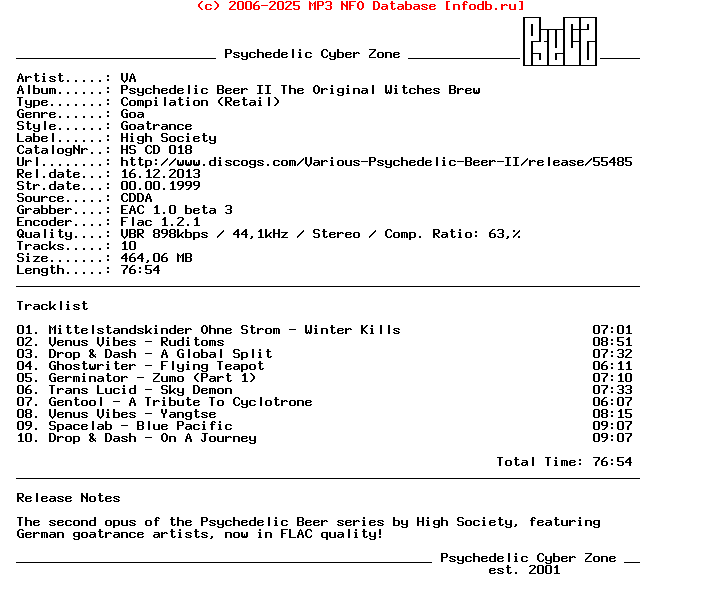 (c) 2006-2025 MP3 NFO Database [nfodb.ru]

Psychedelic Cyber Zone

Artist.....: VA
Album......: Psychedelic Beer II The Original Witches Brew
Type.......: Compilation (Retail)
Genre......: Goa
Style......: Goatrance
Label......: High Society
CatalogNr..: HS CD 018
Url........: http://www.discogs.com/Various-Psychedelic-Beer-II/release/55485
Rel.date...: 16.12.2013
Str.date...: 00.00.1999
Source.....: CDDA
Grabber....: EAC 1.0 beta 3
Encoder....: Flac 1.2.1
Quality....: VBR 898kbps / 44,1kHz / Stereo / Comp. Ratio: 63,%
Tracks.....: 10
Size.......: 464,06 MB
Length.....: 76:54

Tracklist

01. Mittelstandskinder Ohne Strom - Winter Kills 07:01
02. Venus Vibes - Ruditoms 08:51
03. Drop & Dash - A Global Split 07:32
04. Ghostwriter - Flying Teapot 06:11
05. Germinator - Zumo (Part 1) 07:10
06. Trans Lucid - Sky Demon 07:33
07. Gentool - A Tribute To Cyclotrone 06:07
08. Venus Vibes - Yangtse 08:15
09. Spacelab - Blue Pacific 09:07
10. Drop & Dash - On A Journey 09:07

Total Time: 76:54

Release Notes

The second opus of the Psychedelic Beer series by High Society, featuring German goatrance artists, now in FLAC quality!

Psychedelic Cyber Zone
est. 2001